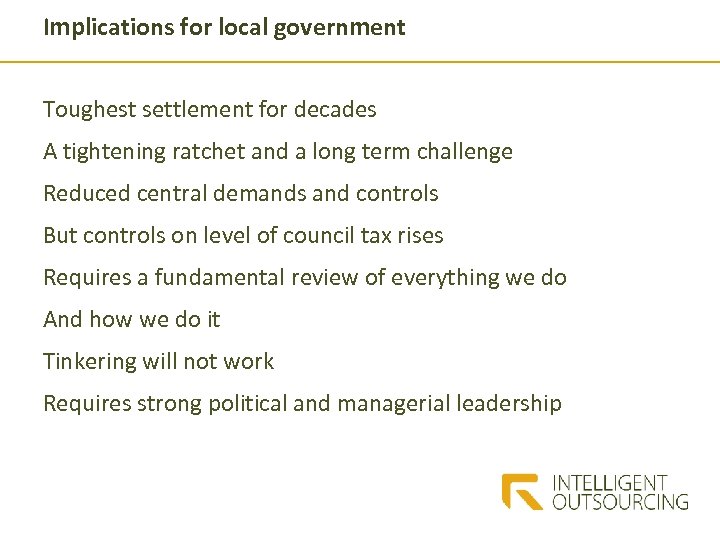 Implications for local government

Toughest settlement for decades

A tightening ratchet and a long term challenge

Reduced central demands and controls

But controls on level of council tax rises

Requires a fundamental review of everything we do

And how we do it

Tinkering will not work

Requires strong political and managerial leadership

INTELLIGENT
OUTSOURCING